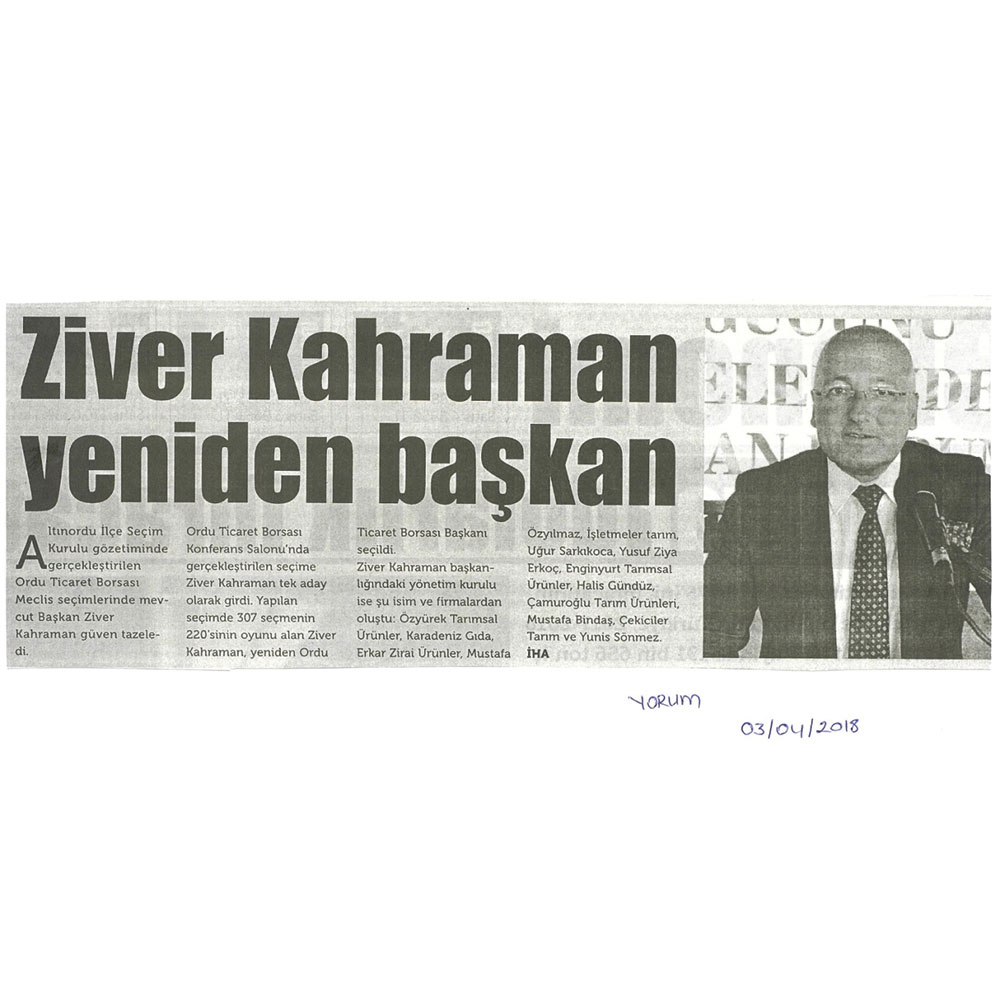 Ziver Kahraman yeniden başkan

Altınordu İlçe Seçim Kurulu gözetiminde gerçekleştirilen Ordu Ticaret Borsası Meclis seçimlerinde mevcut Başkan Ziver Kahraman güven tazeledi.

Ordu Ticaret Borsası Konferans Salonu'nda gerçekleştirilen seçime Ziver Kahraman tek aday olarak girdi. Yapılan seçimde 307 seçmenin 220'sinin oyunu alan Ziver Kahraman, yeniden Ordu Ticaret Borsası Başkanı seçildi.

Ziver Kahraman başkanlığındaki yönetim kurulu ise şu isim ve firmalardan oluştu: Özyürek Tarımsal Ürünler, Karadeniz Gıda, Erkar Zirai Ürünler, Mustafa Özyılmaz, İşletmeler tarım, Uğur Sarkıkoca, Yusuf Ziya Erkoç, Enginyurt Tarımsal Ürünler, Halis Gündüz, Çamuroğlu Tarım Ürünleri, Mustafa Bindaş, Çekiciler Tarım ve Yunis Sönmez.
İHA

YORUM
03/04/2018